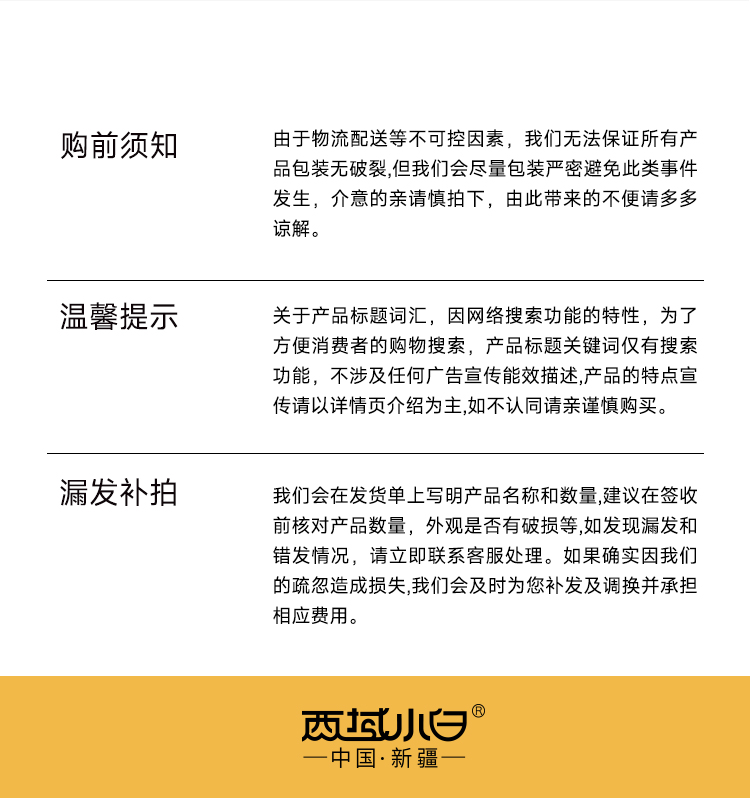 购前须知

由于物流配送等不可控因素，我们无法保证所有产品包装无破裂,但我们会尽量包装严密避免此类事件发生，介意的亲请慎拍下，由此带来的不便请多多谅解。

温馨提示

关于产品标题词汇，因网络搜索功能的特性，为了方便消费者的购物搜索，产品标题关键词仅有搜索功能，不涉及任何广告宣传能效描述,产品的特点宣传请以详情页介绍为主,如不认同请亲谨慎购买。

漏发补拍

我们会在发货单上写明产品名称和数量,建议在签收前核对产品数量，外观是否有破损等,如发现漏发和错发情况，请立即联系客服处理。如果确实因我们的疏忽造成损失,我们会及时为您补发及调换并承担相应费用。

西域小白®
—中国·新疆—